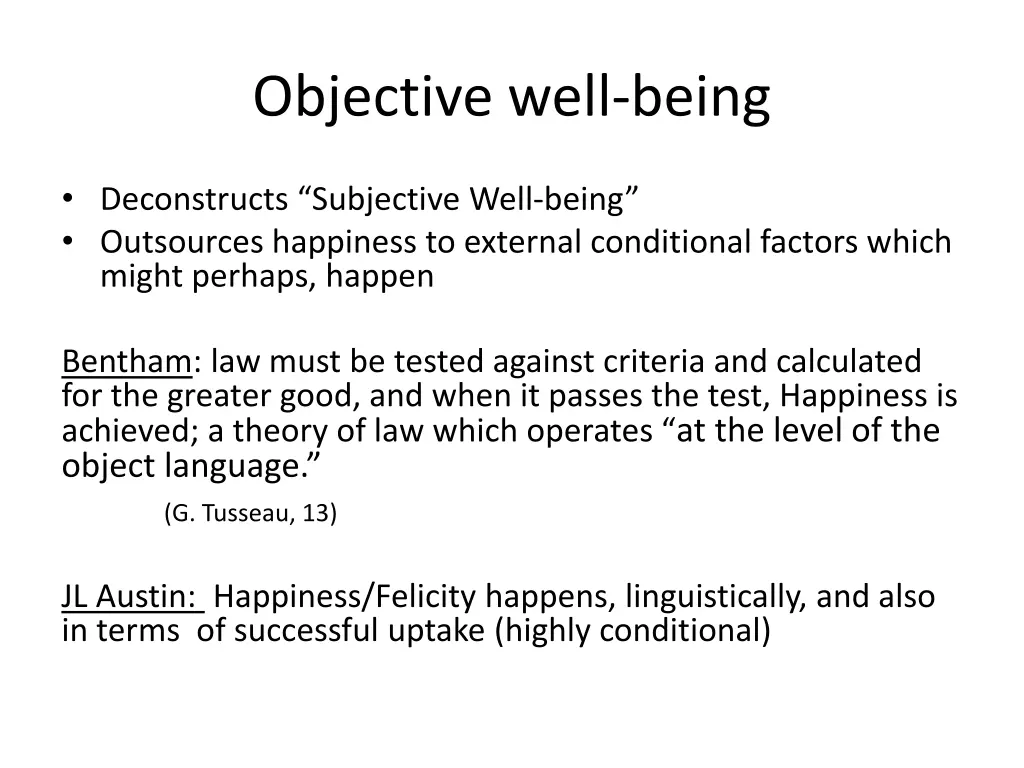 Objective well-being

• Deconstructs “Subjective Well-being”
• Outsources happiness to external conditional factors which might perhaps, happen

Bentham: law must be tested against criteria and calculated for the greater good, and when it passes the test, Happiness is achieved; a theory of law which operates “at the level of the object language.”

(G. Tusseau, 13)

JL Austin: Happiness/Felicity happens, linguistically, and also in terms of successful uptake (highly conditional)